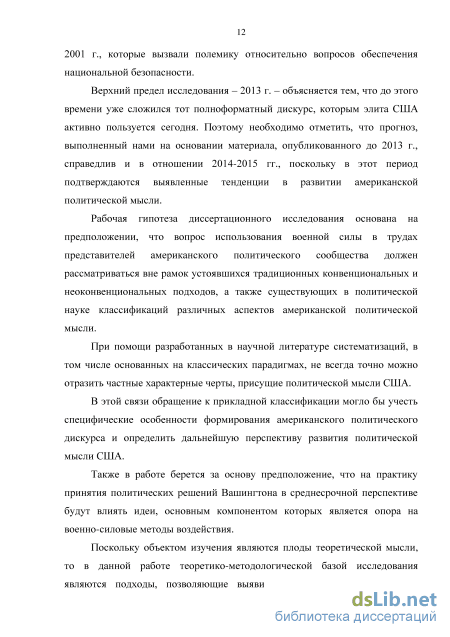 12

2001 г., которые вызвали полемику относительно вопросов обеспечения национальной безопасности.

Верхний предел исследования – 2013 г. – объясняется тем, что до этого времени уже сложился тот полноформатный дискурс, которым элита США активно пользуется сегодня. Поэтому необходимо отметить, что прогноз, выполненный нами на основании материала, опубликованного до 2013 г., справедлив и в отношении 2014-2015 гг., поскольку в этот период подтверждаются выявленные тенденции в развитии американской политической мысли.

Рабочая гипотеза диссертационного исследования основана на предположении, что вопрос использования военной силы в трудах представителей американского политического сообщества должен рассматриваться вне рамок устоявшихся традиционных конвенциональных и неоконвенциональных подходов, а также существующих в политической науке классификаций различных аспектов американской политической мысли.

При помощи разработанных в научной литературе систематизаций, в том числе основанных на классических парадигмах, не всегда точно можно отразить частные характерные черты, присущие политической мысли США.

В этой связи обращение к прикладной классификации могло бы учесть специфические особенности формирования американского политического дискурса и определить дальнейшую перспективу развития политической мысли США.

Также в работе берется за основу предположение, что на практику принятия политических решений Вашингтона в среднесрочной перспективе будут влиять идеи, основным компонентом которых является опора на военно-силовые методы воздействия.

Поскольку объектом изучения являются плоды теоретической мысли, то в данной работе теоретико-методологической базой исследования являются подходы, позволяющие выяви

dsLib.net
библиотека диссертаций